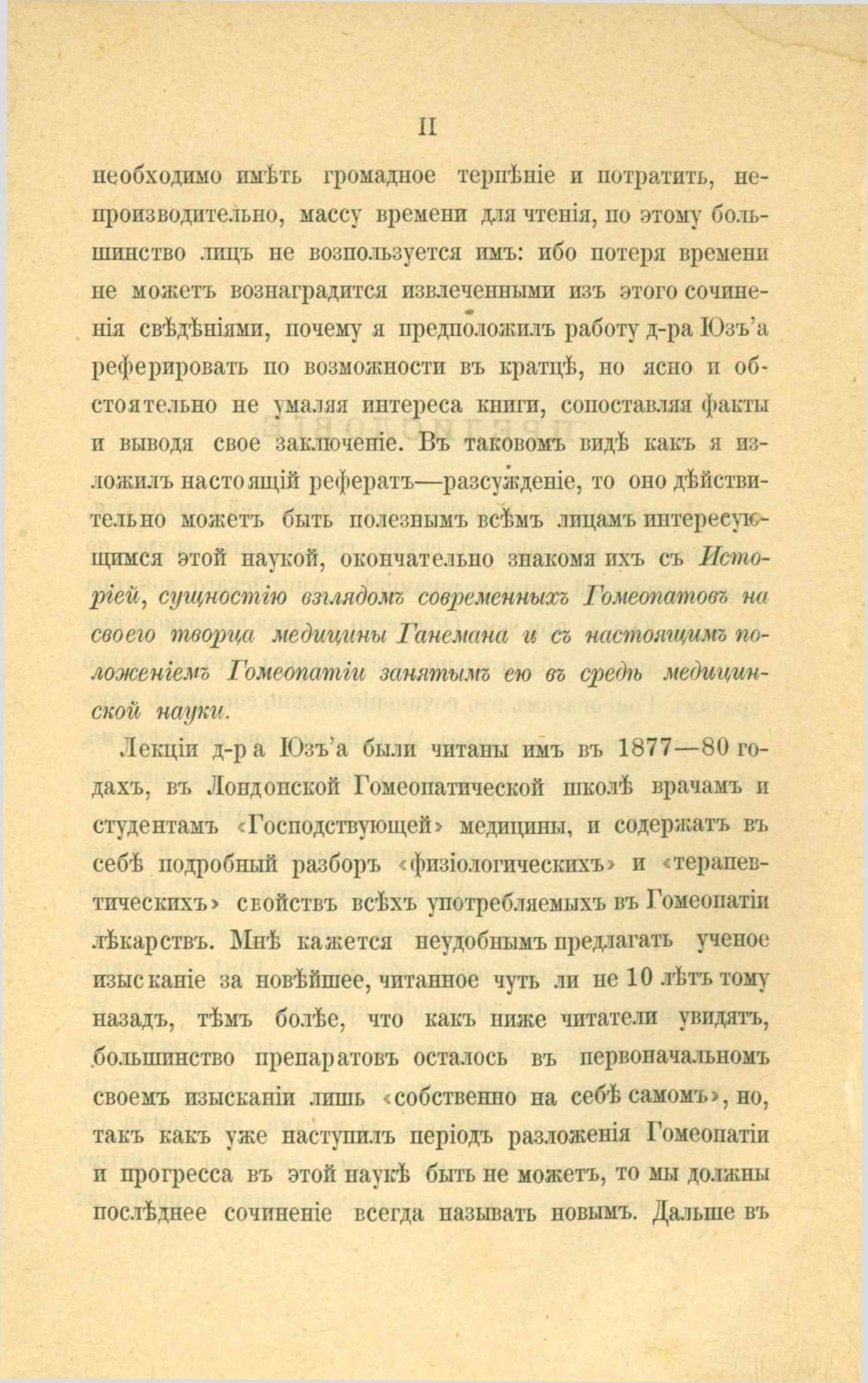 II

необходимо имѣть громадное терпѣніе и потратить, непроизводительно, массу времени для чтенія, по этому большинство лицъ не возпользуется имъ: ибо потеря времени не можетъ вознаградится извлеченными изъ этого сочиненія свѣдѣніями, почему я предположилъ работу д-ра Юзъ'а реферировать по возможности въ кратцѣ, но ясно и обстоятельно не умаляя интереса книги, сопоставляя факты и выводя свое заключеніе. Въ таковомъ видѣ какъ я изложилъ настоящій рефератъ—разсужденіе, то оно дѣйствительно можетъ быть полезнымъ всѣмъ лицамъ интересующимся этой наукой, окончательно знакомя ихъ съ Исторіей, сущностію взглядомъ современныхъ Гомеопатовъ на своего творца медицины Ганемана и съ настоящимъ положеніемъ Гомеопатіи занятымъ ею въ средѣ медицинской науки.

Лекціи д-ра Юзъ'а были читаны имъ въ 1877—80 годахъ, въ Лондонской Гомеопатической школѣ врачамъ и студентамъ «Господствующей» медицины, и содержатъ въ себѣ подробный разборъ «физіологическихъ» и «терапевтическихъ» свойствъ всѣхъ употребляемыхъ въ Гомеопатіи лѣкарствъ. Мнѣ кажется неудобнымъ предлагать ученое изысканіе за новѣйшее, читанное чуть ли не 10 лѣтъ тому назадъ, тѣмъ болѣе, что какъ ниже читатели увидятъ, большинство препаратовъ осталось въ первоначальномъ своемъ изысканіи лишь «собственно на себѣ самомъ», но, такъ какъ уже наступилъ періодъ разложенія Гомеопатіи и прогресса въ этой наукѣ быть не можетъ, то мы должны послѣднее сочиненіе всегда называть новымъ. Дальше въ